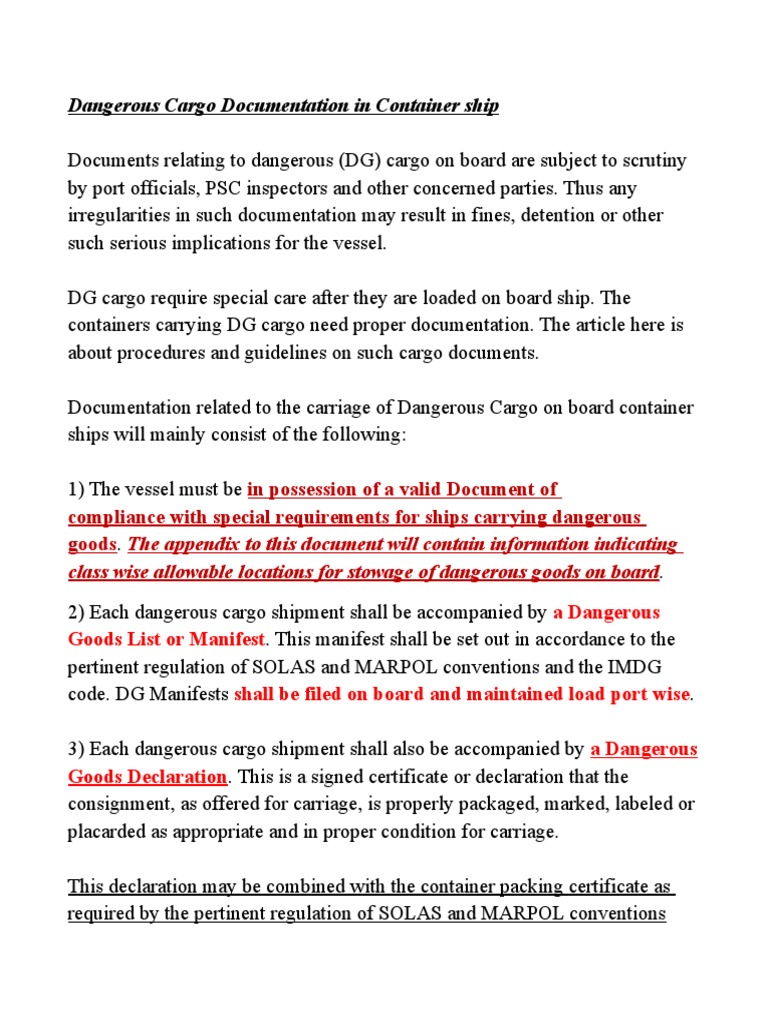 Dangerous Cargo Documentation in Container ship

Documents relating to dangerous (DG) cargo on board are subject to scrutiny by port officials, PSC inspectors and other concerned parties. Thus any irregularities in such documentation may result in fines, detention or other such serious implications for the vessel.

DG cargo require special care after they are loaded on board ship. The containers carrying DG cargo need proper documentation. The article here is about procedures and guidelines on such cargo documents.

Documentation related to the carriage of Dangerous Cargo on board container ships will mainly consist of the following:

1) The vessel must be in possession of a valid Document of compliance with special requirements for ships carrying dangerous goods. The appendix to this document will contain information indicating class wise allowable locations for stowage of dangerous goods on board.

2) Each dangerous cargo shipment shall be accompanied by a Dangerous Goods List or Manifest. This manifest shall be set out in accordance to the pertinent regulation of SOLAS and MARPOL conventions and the IMDG code. DG Manifests shall be filed on board and maintained load port wise.

3) Each dangerous cargo shipment shall also be accompanied by a Dangerous Goods Declaration. This is a signed certificate or declaration that the consignment, as offered for carriage, is properly packaged, marked, labeled or placarded as appropriate and in proper condition for carriage.

This declaration may be combined with the container packing certificate as required by the pertinent regulation of SOLAS and MARPOL conventions